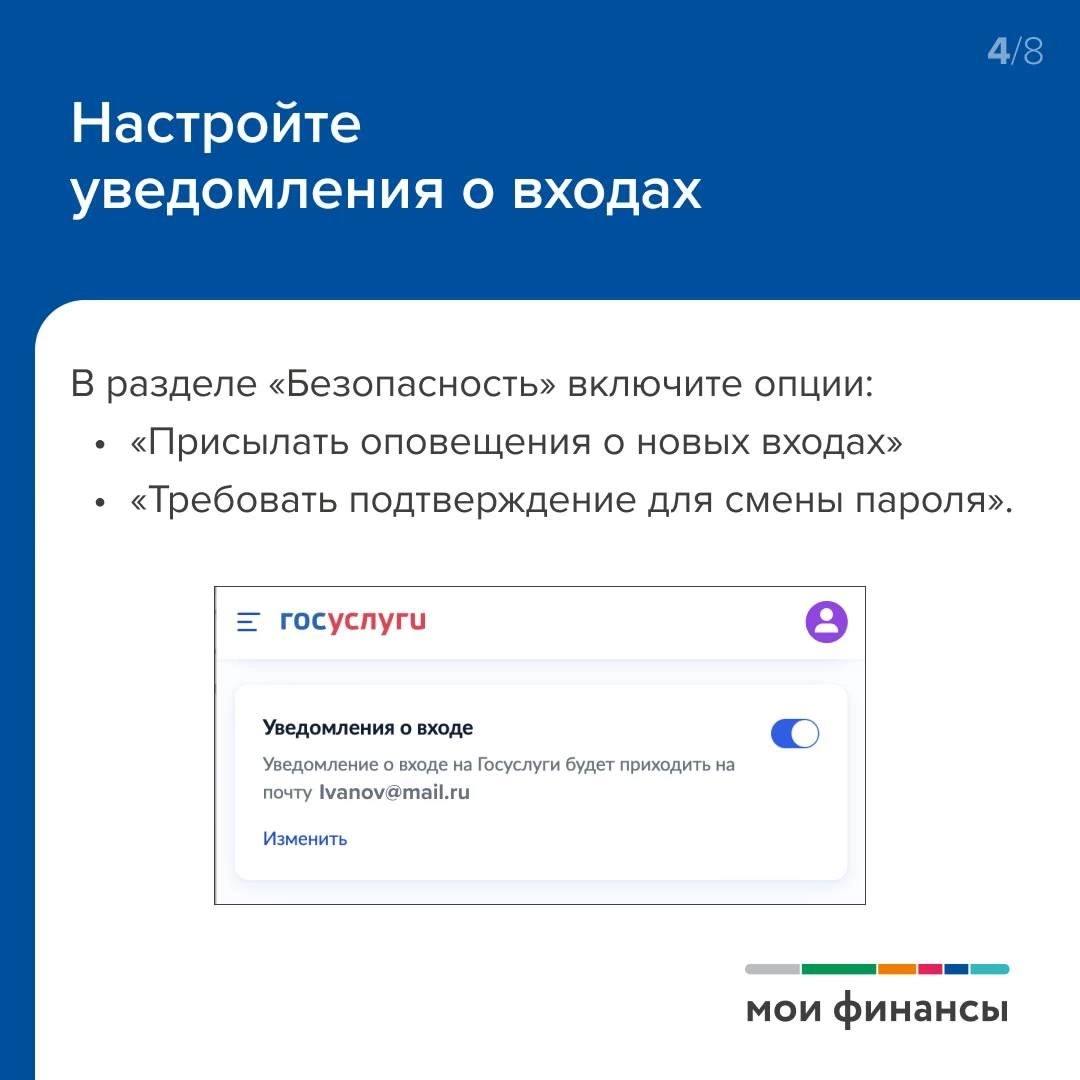 4/8

Настройте уведомления о входах

В разделе «Безопасность» включите опции:

• «Присылать оповещения о новых входах»
• «Требовать подтверждение для смены пароля».

госуслуги

Уведомления о входе

Уведомление о входе на Госуслуги будет приходить на почту Ivanov@mail.ru

Изменить

мои финансы